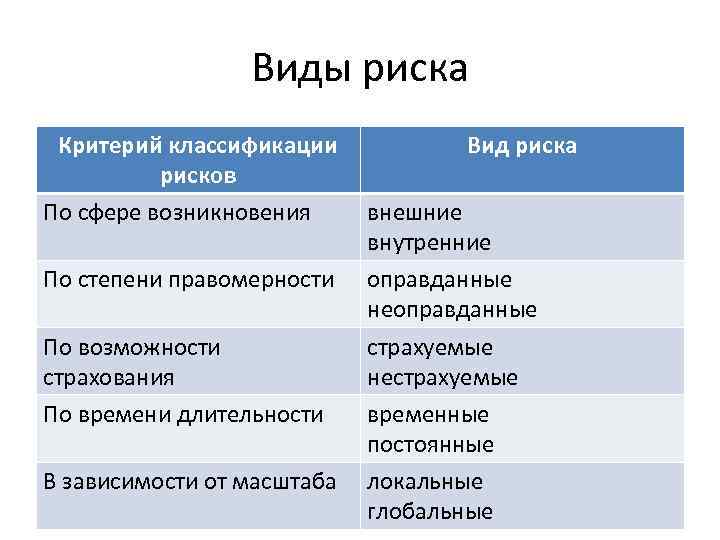 Виды риска

| Критерий классификации рисков | Вид риска |
|---|---|
| По сфере возникновения | внешние внутренние |
| По степени правомерности | оправданные неоправданные |
| По возможности страхования | страхуемые нестрахуемые |
| По времени длительности | временные постоянные |
| В зависимости от масштаба | локальные глобальные |